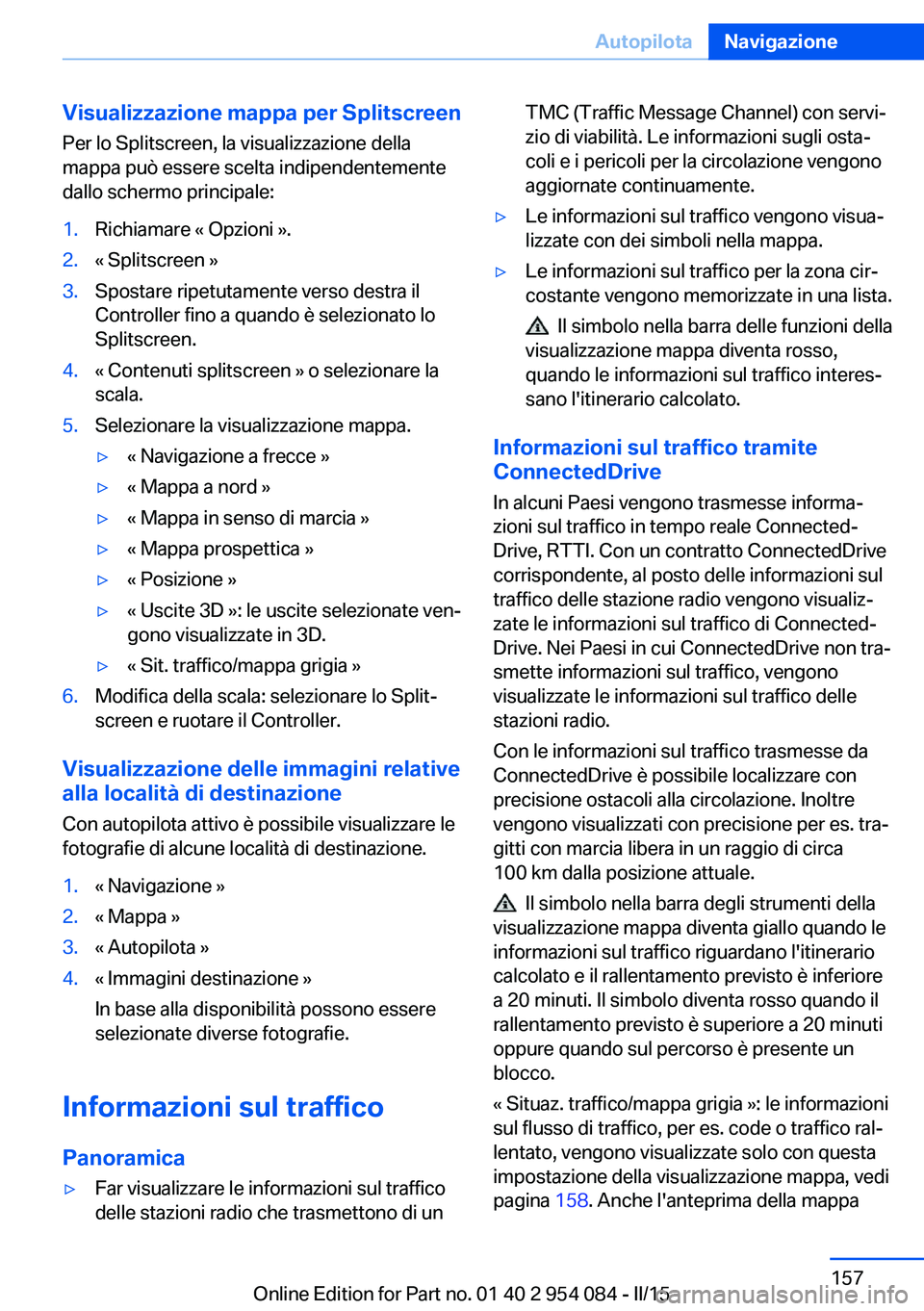 Autopilota Navigazione

Visualizzazione mappa per Splitscreen

Per lo Splitscreen, la visualizzazione della mappa può essere scelta indipendentemente dallo schermo principale:

1. Richiamare « Opzioni ».
2. « Splitscreen »
3. Spostare ripetutamente verso destra il Controller fino a quando è selezionato lo Splitscreen.
4. « Contenuti splitscreen » o selezionare la scala.
5. Selezionare la visualizzazione mappa.
▷ « Navigazione a frecce »
▷ « Mappa a nord »
▷ « Mappa in senso di marcia »
▷ « Mappa prospettica »
▷ « Posizione »
▷ « Uscite 3D »: le uscite selezionate vengono visualizzate in 3D.
▷ « Sit. traffico/mappa grigia »
6. Modifica della scala: selezionare lo Splitscreen e ruotare il Controller.

Visualizzazione delle immagini relative alla località di destinazione

Con autopilota attivo è possibile visualizzare le fotografie di alcune località di destinazione.

1. « Navigazione »
2. « Mappa »
3. « Autopilota »
4. « Immagini destinazione »
In base alla disponibilità possono essere selezionate diverse fotografie.

Informazioni sul traffico

Panoramica

▷ Far visualizzare le informazioni sul traffico delle stazioni radio che trasmettono di un TMC (Traffic Message Channel) con servizio di viabilità. Le informazioni sugli ostacoli e i pericoli per la circolazione vengono aggiornate continuamente.
▷ Le informazioni sul traffico vengono visualizzate con dei simboli nella mappa.
▷ Le informazioni sul traffico per la zona circostante vengono memorizzate in una lista.
Il simbolo nella barra delle funzioni della visualizzazione mappa diventa rosso, quando le informazioni sul traffico interessano l'itinerario calcolato.

Informazioni sul traffico tramite ConnectedDrive

In alcuni Paesi vengono trasmesse informazioni sul traffico in tempo reale ConnectedDrive, RTTI. Con un contratto ConnectedDrive corrispondente, al posto delle informazioni sul traffico delle stazione radio vengono visualizzate le informazioni sul traffico di ConnectedDrive. Nei Paesi in cui ConnectedDrive non trasmette informazioni sul traffico, vengono visualizzate le informazioni sul traffico delle stazioni radio.

Con le informazioni sul traffico trasmesse da ConnectedDrive è possibile localizzare con precisione ostacoli alla circolazione. Inoltre vengono visualizzati con precisione per es. tragitti con marcia libera in un raggio di circa 100 km dalla posizione attuale.

Il simbolo nella barra degli strumenti della visualizzazione mappa diventa giallo quando le informazioni sul traffico riguardano l'itinerario calcolato e il rallentamento previsto è inferiore a 20 minuti. Il simbolo diventa rosso quando il rallentamento previsto è superiore a 20 minuti oppure quando sul percorso è presente un blocco.

« Situaz. traffico/mappa grigia »: le informazioni sul flusso di traffico, per es. code o traffico rallentato, vengono visualizzate solo con questa impostazione della visualizzazione mappa, vedi pagina 158. Anche l'anteprima della mappa

157

Online Edition for Part no. 01 40 2 954 084 - II/15

carmanualsonline.info